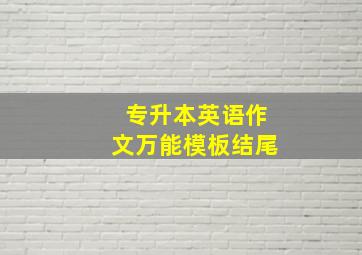 专升本英语作文万能模板结尾